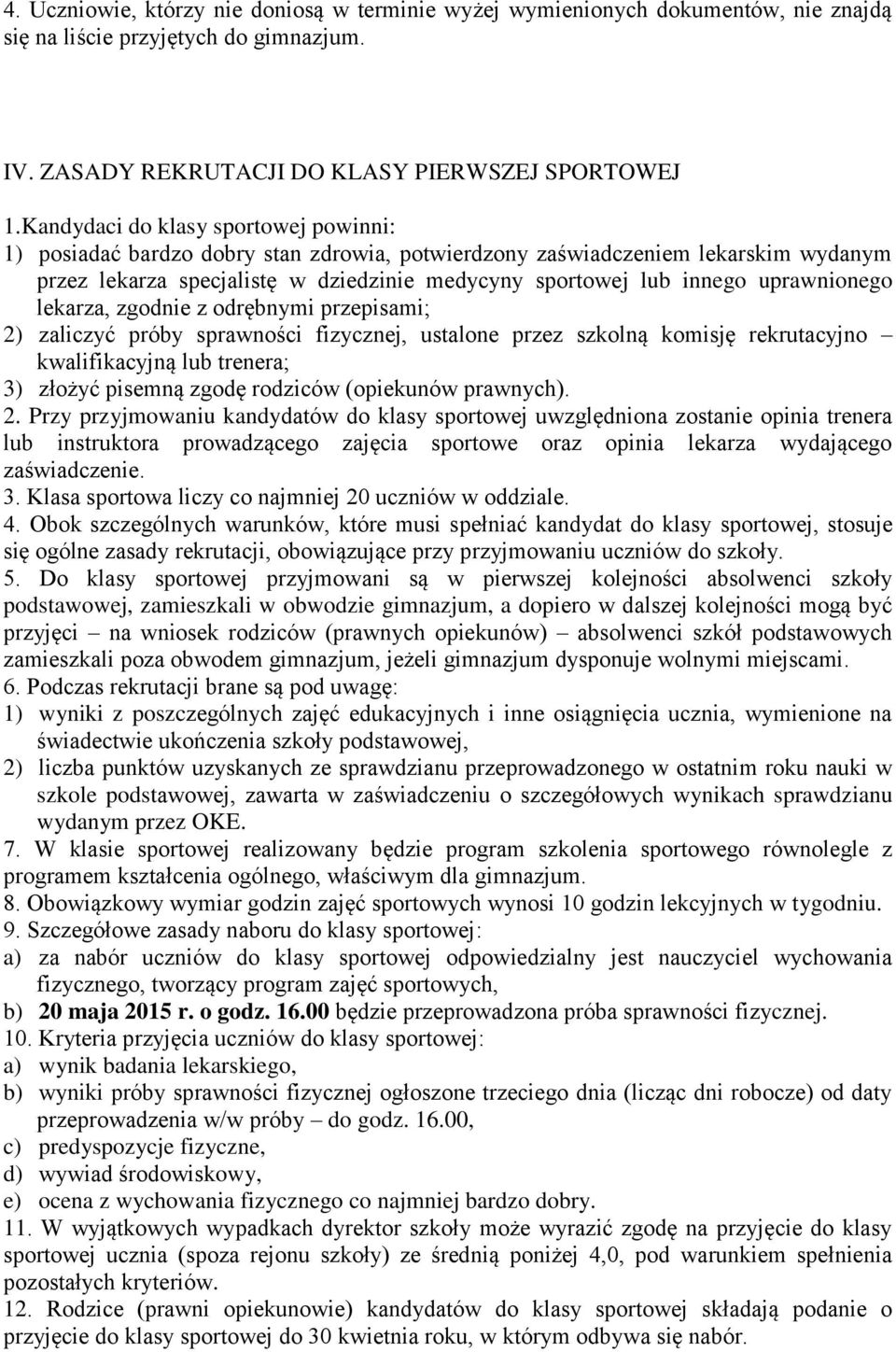 4. Uczniowie, którzy nie doniosą w terminie wyżej wymienionych dokumentów, nie znajdą się na liście przyjętych do gimnazjum.

IV. ZASADY REKRUTACJI DO KLASY PIERWSZEJ SPORTOWEJ

1.Kandydaci do klasy sportowej powinni:
1) posiadać bardzo dobry stan zdrowia, potwierdzony zaświadczeniem lekarskim wydanym przez lekarza specjalistę w dziedzinie medycyny sportowej lub innego uprawnionego lekarza, zgodnie z odrębnymi przepisami;
2) zaliczyć próby sprawności fizycznej, ustalone przez szkolną komisję rekrutacyjno – kwalifikacyjną lub trenera;
3) złożyć pisemną zgodę rodziców (opiekunów prawnych).
2. Przy przyjmowaniu kandydatów do klasy sportowej uwzględniona zostanie opinia trenera lub instruktora prowadzącego zajęcia sportowe oraz opinia lekarza wydającego zaświadczenie.
3. Klasa sportowa liczy co najmniej 20 uczniów w oddziale.
4. Obok szczególnych warunków, które musi spełniać kandydat do klasy sportowej, stosuje się ogólne zasady rekrutacji, obowiązujące przy przyjmowaniu uczniów do szkoły.
5. Do klasy sportowej przyjmowani są w pierwszej kolejności absolwenci szkoły podstawowej, zamieszkali w obwodzie gimnazjum, a dopiero w dalszej kolejności mogą być przyjęci – na wniosek rodziców (prawnych opiekunów) – absolwenci szkół podstawowych zamieszkali poza obwodem gimnazjum, jeżeli gimnazjum dysponuje wolnymi miejscami.
6. Podczas rekrutacji brane są pod uwagę:
1) wyniki z poszczególnych zajęć edukacyjnych i inne osiągnięcia ucznia, wymienione na świadectwie ukończenia szkoły podstawowej,
2) liczba punktów uzyskanych ze sprawdzianu przeprowadzonego w ostatnim roku nauki w szkole podstawowej, zawarta w zaświadczeniu o szczegółowych wynikach sprawdzianu wydanym przez OKE.
7. W klasie sportowej realizowany będzie program szkolenia sportowego równolegle z programem kształcenia ogólnego, właściwym dla gimnazjum.
8. Obowiązkowy wymiar godzin zajęć sportowych wynosi 10 godzin lekcyjnych w tygodniu.
9. Szczegółowe zasady naboru do klasy sportowej:
a) za nabór uczniów do klasy sportowej odpowiedzialny jest nauczyciel wychowania fizycznego, tworzący program zajęć sportowych,
b) 20 maja 2015 r. o godz. 16.00 będzie przeprowadzona próba sprawności fizycznej.
10. Kryteria przyjęcia uczniów do klasy sportowej:
a) wynik badania lekarskiego,
b) wyniki próby sprawności fizycznej ogłoszone trzeciego dnia (licząc dni robocze) od daty przeprowadzenia w/w próby – do godz. 16.00,
c) predyspozycje fizyczne,
d) wywiad środowiskowy,
e) ocena z wychowania fizycznego co najmniej bardzo dobry.
11. W wyjątkowych wypadkach dyrektor szkoły może wyrazić zgodę na przyjęcie do klasy sportowej ucznia (spoza rejonu szkoły) ze średnią poniżej 4,0, pod warunkiem spełnienia pozostałych kryteriów.
12. Rodzice (prawni opiekunowie) kandydatów do klasy sportowej składają podanie o przyjęcie do klasy sportowej do 30 kwietnia roku, w którym odbywa się nabór.